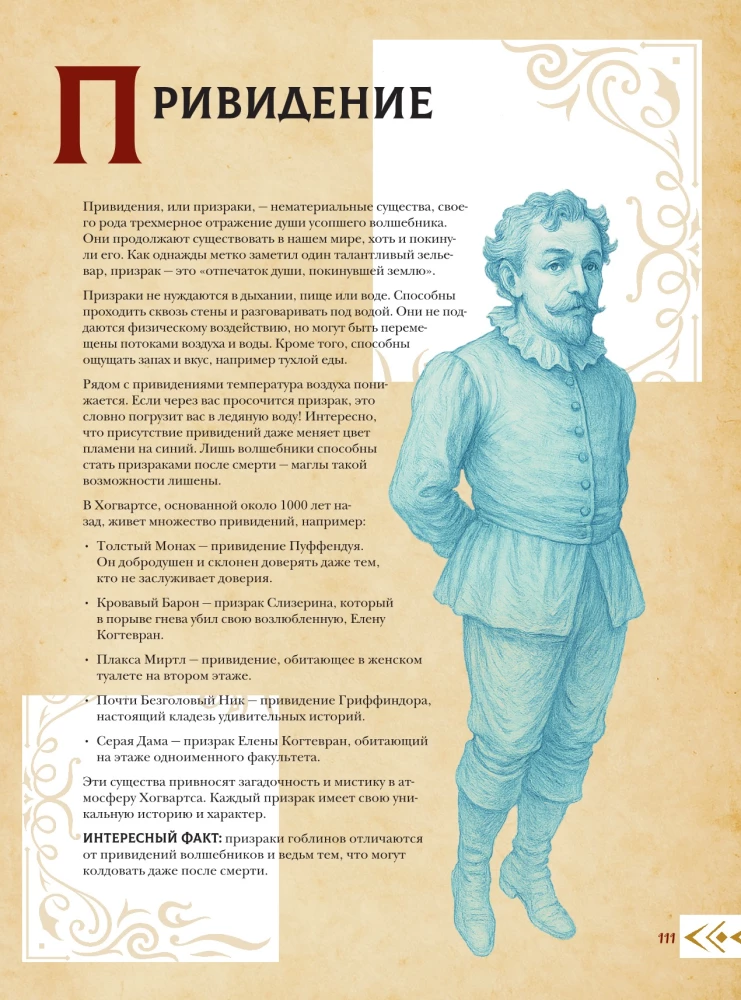 ПРИВИДЕНИЕ

Привидения, или призраки, — нематериальные существа, своего рода трехмерное отражение души усопшего волшебника. Они продолжают существовать в нашем мире, хоть и покинули его. Как однажды метко заметил один талантливый зельевар, призрак — это «отпечаток души, покинувшей землю».

Призраки не нуждаются в дыхании, пище или воде. Способны проходить сквозь стены и разговаривать под водой. Они не поддаются физическому воздействию, но могут быть перемещены потоками воздуха и воды. Кроме того, способны ощущать запах и вкус, например тухлой еды.

Рядом с привидениями температура воздуха понижается. Если через вас просочится призрак, это словно погрузит вас в ледяную воду! Интересно, что присутствие привидений даже меняет цвет пламени на синий. Лишь волшебники способны стать призраками после смерти — маглы такой возможности лишены.

В Хогвартсе, основанной около 1000 лет назад, живет множество привидений, например:

• Толстый Монах — привидение Пуффендуя. Он добродушен и склонен доверять даже тем, кто не заслуживает доверия.

• Кровавый Барон — призрак Слизерина, который в порыве гнева убил свою возлюбленную, Елену Когтевран.

• Плакса Миртл — привидение, обитающее в женском туалете на втором этаже.

• Почти Безголовый Ник — привидение Гриффиндора, настоящий кладезь удивительных историй.

• Серая Дама — призрак Елены Когтевран, обитающий на этаже одноименного факультета.

Эти существа привносят загадочность и мистику в атмосферу Хогвартса. Каждый призрак имеет свою уникальную историю и характер.

ИНТЕРЕСНЫЙ ФАКТ: призраки гоблинов отличаются от привидений волшебников и ведьм тем, что могут колдовать даже после смерти.

111